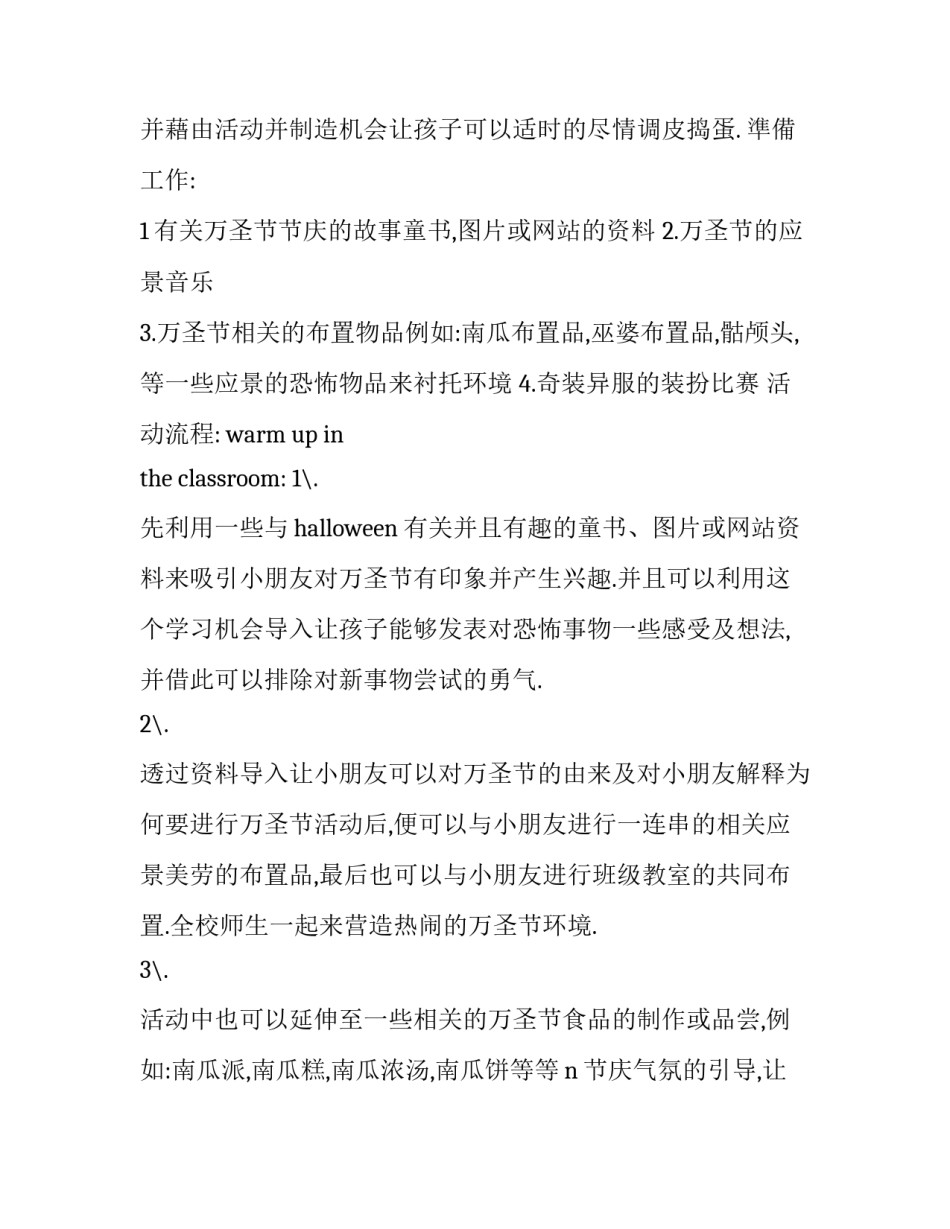 并藉由活动并制造机会让孩子可以适时的尽情调皮捣蛋. 準備工作:

1 有关万圣节节庆的故事童书,图片或网站的资料 2.万圣节的应景音乐

3.万圣节相关的布置物品例如:南瓜布置品,巫婆布置品,骷颅头,等一些应景的恐怖物品来衬托环境 4.奇装异服的装扮比赛 活动流程: warm up in

the classroom: 1\.

先利用一些与 halloween 有关并且有趣的童书、图片或网站资料来吸引小朋友对万圣节有印象并产生兴趣.并且可以利用这个学习机会导入让孩子能够发表对恐怖事物一些感受及想法,并借此可以排除对新事物尝试的勇气.

2\.

透过资料导入让小朋友可以对万圣节的由来及对小朋友解释为何要进行万圣节活动后,便可以与小朋友进行一连串的相关应景美劳的布置品,最后也可以与小朋友进行班级教室的共同布置.全校师生一起来营造热闹的万圣节环境.

3\.

活动中也可以延伸至一些相关的万圣节食品的制作或品尝,例如:南瓜派,南瓜糕,南瓜浓汤,南瓜饼等等 n 节庆气氛的引导,让